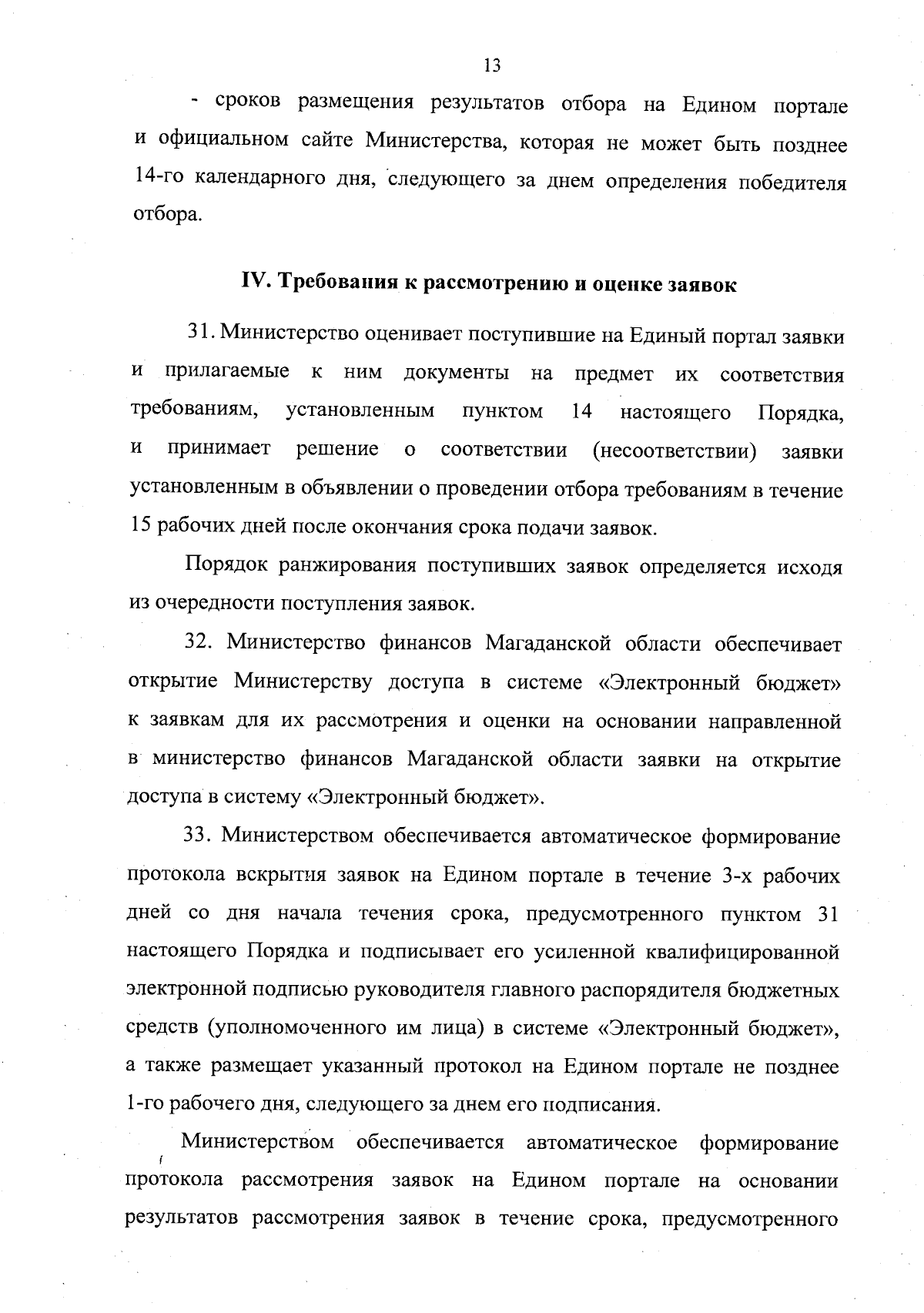 13

- сроков размещения результатов отбора на Едином портале и официальном сайте Министерства, которая не может быть позднее 14-го календарного дня, следующего за днем определения победителя отбора.

IV. Требования к рассмотрению и оценке заявок

31. Министерство оценивает поступившие на Единый портал заявки и прилагаемые к ним документы на предмет их соответствия требованиям, установленным пунктом 14 настоящего Порядка, и принимает решение о соответствии (несоответствии) заявки установленным в объявлении о проведении отбора требованиям в течение 15 рабочих дней после окончания срока подачи заявок.

Порядок ранжирования поступивших заявок определяется исходя из очередности поступления заявок.

32. Министерство финансов Магаданской области обеспечивает открытие Министерству доступа в системе «Электронный бюджет» к заявкам для их рассмотрения и оценки на основании направленной в министерство финансов Магаданской области заявки на открытие доступа в систему «Электронный бюджет».

33. Министерством обеспечивается автоматическое формирование протокола вскрытия заявок на Едином портале в течение 3-х рабочих дней со дня начала течения срока, предусмотренного пунктом 31 настоящего Порядка и подписывает его усиленной квалифицированной электронной подписью руководителя главного распорядителя бюджетных средств (уполномоченного им лица) в системе «Электронный бюджет», а также размещает указанный протокол на Едином портале не позднее 1-го рабочего дня, следующего за днем его подписания.

Министерством обеспечивается автоматическое формирование протокола рассмотрения заявок на Едином портале на основании результатов рассмотрения заявок в течение срока, предусмотренного